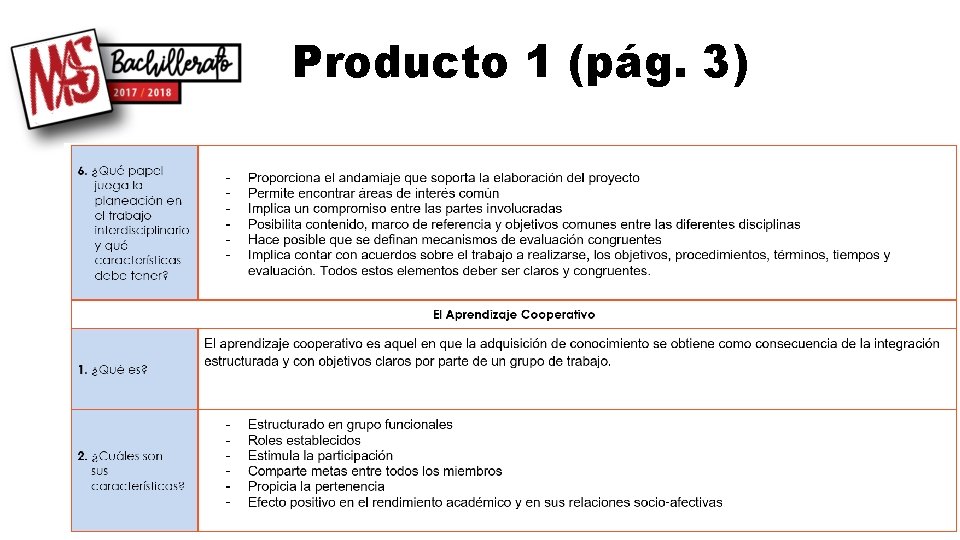 MS Bachillerato 2017 / 2018

Producto 1 (pág. 3)

| | |
|---|---|
| 6. ¿Qué papel juega la planeación en el trabajo interdisciplinario y qué características debe tener? | - Proporciona el andamiaje que soporta la elaboración del proyecto<br>- Permite encontrar áreas de interés común<br>- Implica un compromiso entre las partes involucradas<br>- Posibilita contenido, marco de referencia y objetivos comunes entre las diferentes disciplinas<br>- Hace posible que se definan mecanismos de evaluación congruentes<br>- Implica contar con acuerdos sobre el trabajo a realizarse, los objetivos, procedimientos, términos, tiempos y evaluación. Todos estos elementos deber ser claros y congruentes. |
| El Aprendizaje Cooperativo | |
| 1. ¿Qué es? | El aprendizaje cooperativo es aquel en que la adquisición de conocimiento se obtiene como consecuencia de la integración estructurada y con objetivos claros por parte de un grupo de trabajo. |
| 2. ¿Cuáles son sus características? | - Estructurado en grupo funcionales<br>- Roles establecidos<br>- Estimula la participación<br>- Comparte metas entre todos los miembros<br>- Propicia la pertenencia<br>- Efecto positivo en el rendimiento académico y en sus relaciones socio-afectivas |